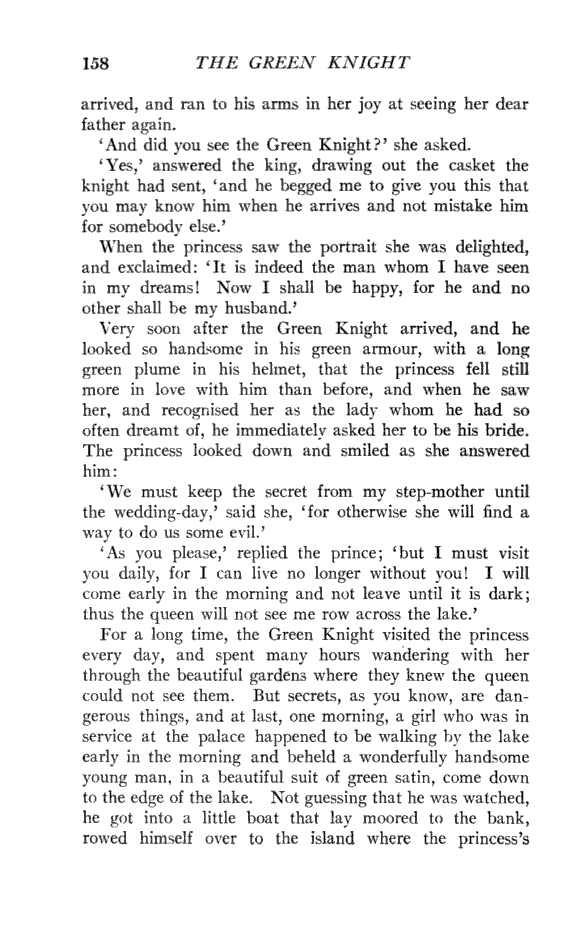 158 THE GREEN KNIGHT

arrived, and ran to his arms in her joy at seeing her dear father again.

'And did you see the Green Knight?' she asked.

'Yes,' answered the king, drawing out the casket the knight had sent, 'and he begged me to give you this that you may know him when he arrives and not mistake him for somebody else.'

When the princess saw the portrait she was delighted, and exclaimed: 'It is indeed the man whom I have seen in my dreams! Now I shall be happy, for he and no other shall be my husband.'

Very soon after the Green Knight arrived, and he looked so handsome in his green armour, with a long green plume in his helmet, that the princess fell still more in love with him than before, and when he saw her, and recognised her as the lady whom he had so often dreamt of, he immediately asked her to be his bride. The princess looked down and smiled as she answered him:

'We must keep the secret from my step-mother until the wedding-day,' said she, 'for otherwise she will find a way to do us some evil.'

'As you please,' replied the prince; 'but I must visit you daily, for I can live no longer without you! I will come early in the morning and not leave until it is dark; thus the queen will not see me row across the lake.'

For a long time, the Green Knight visited the princess every day, and spent many hours wandering with her through the beautiful gardens where they knew the queen could not see them. But secrets, as you know, are dangerous things, and at last, one morning, a girl who was in service at the palace happened to be walking by the lake early in the morning and beheld a wonderfully handsome young man, in a beautiful suit of green satin, come down to the edge of the lake. Not guessing that he was watched, he got into a little boat that lay moored to the bank, rowed himself over to the island where the princess's